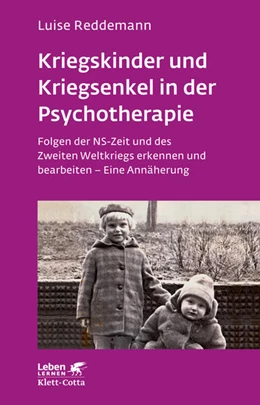 Luise Reddemann

Kriegskinder und Kriegsenkel in der Psychotherapie

Folgen der NS-Zeit und des Zweiten Weltkriegs erkennen und bearbeiten – Eine Annäherung

Leben LERNEN
Klett-Cotta